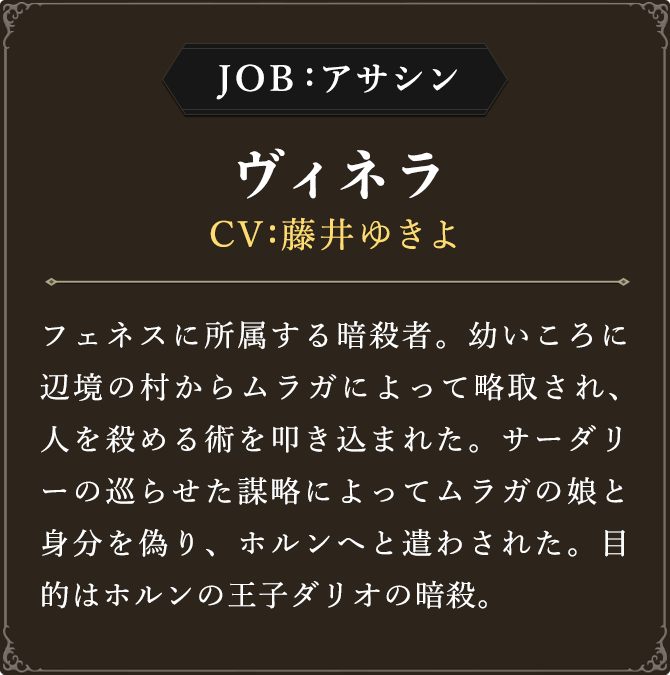 JOB：アサシン

ヴィネラ
CV:藤井ゆきよ

フェネスに所属する暗殺者。幼いころに辺境の村からムラガによって略取され、人を殺める術を叩き込まれた。サーダリーの巡らせた謀略によってムラガの娘と身分を偽り、ホルンへと遣わされた。目的はホルンの王子ダリオの暗殺。